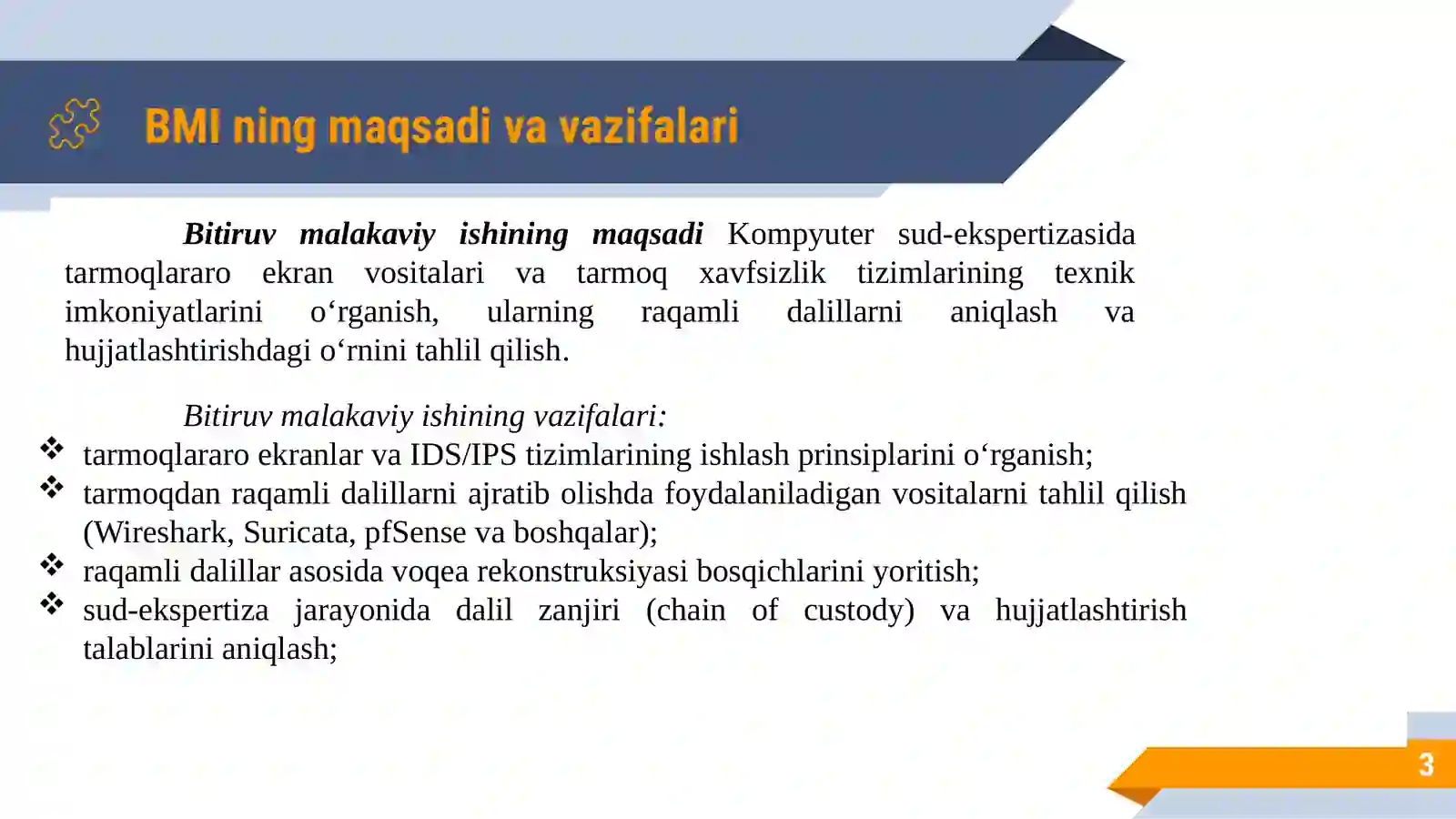 BMI ning maqsadi va vazifalari

Bitiruv malakaviy ishining maqsadi Kompyuter sud-ekspertizasida tarmoqlararo ekran vositalari va tarmoq xavfsizlik tizimlarining texnik imkoniyatlarini o‘rganish, ularning raqamli dalillarni aniqlash va hujjatlashtirishdagi o‘rnini tahlil qilish.

Bitiruv malakaviy ishining vazifalari:
❖ tarmoqlararo ekranlar va IDS/IPS tizimlarining ishlash prinsiplarini o‘rganish;
❖ tarmoqdan raqamli dalillarni ajratib olishda foydalaniladigan vositalarni tahlil qilish (Wireshark, Suricata, pfSense va boshqalar);
❖ raqamli dalillar asosida voqea rekonstruksiyasi bosqichlarini yoritish;
❖ sud-ekspertiza jarayonida dalil zanjiri (chain of custody) va hujjatlashtirish talablarini aniqlash;

3